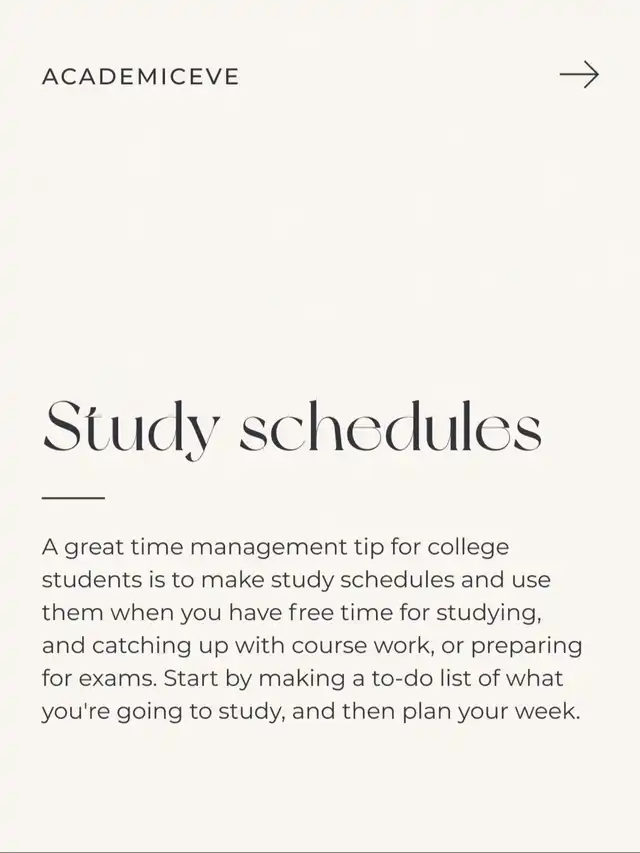 ACADEMICEVE →

Study schedules

A great time management tip for college students is to make study schedules and use them when you have free time for studying, and catching up with course work, or preparing for exams. Start by making a to-do list of what you're going to study, and then plan your week.